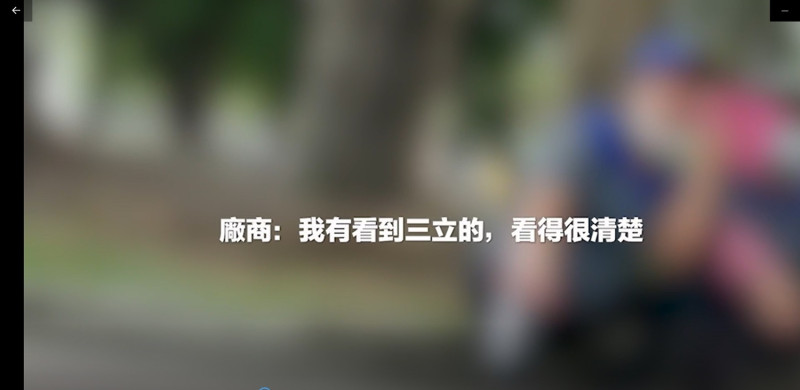 廠商：我有看到三立的，看得很清楚